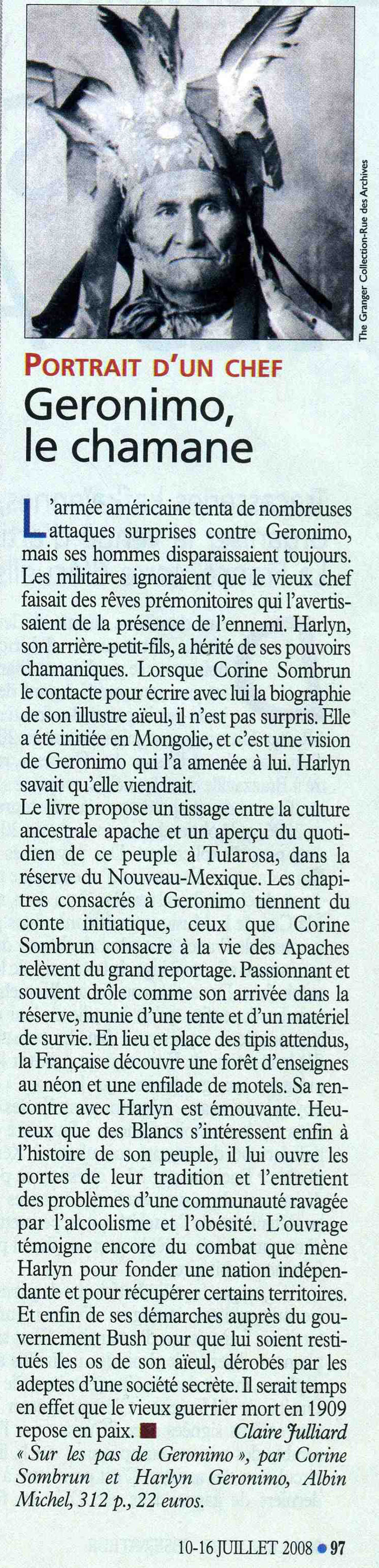 The Granger Collection-Rue des Archives

PORTRAIT D'UN CHEF
Geronimo, le chamane

L'armée américaine tenta de nombreuses attaques surprises contre Geronimo, mais ses hommes disparaissaient toujours. Les militaires ignoraient que le vieux chef faisait des rêves prémonitoires qui l'avertissaient de la présence de l'ennemi. Harlyn, son arrière-petit-fils, a hérité de ses pouvoirs chamaniques. Lorsque Corine Sombrun le contacte pour écrire avec lui la biographie de son illustre aïeul, il n'est pas surpris. Elle a été initiée en Mongolie, et c'est une vision de Geronimo qui l'a amenée à lui. Harlyn savait qu'elle viendrait.
Le livre propose un tissage entre la culture ancestrale apache et un aperçu du quotidien de ce peuple à Tularosa, dans la réserve du Nouveau-Mexique. Les chapitres consacrés à Geronimo tiennent du conte initiatique, ceux que Corine Sombrun consacre à la vie des Apaches relèvent du grand reportage. Passionnant et souvent drôle comme son arrivée dans la réserve, munie d'une tente et d'un matériel de survie. En lieu et place des tipis attendus, la Française découvre une forêt d'enseignes au néon et une enfilade de motels. Sa rencontre avec Harlyn est émouvante. Heureux que des Blancs s'intéressent enfin à l'histoire de son peuple, il lui ouvre les portes de leur tradition et l'entretient des problèmes d'une communauté ravagée par l'alcoolisme et l'obésité. L'ouvrage témoigne encore du combat que mène Harlyn pour fonder une nation indépendante et pour récupérer certains territoires. Et enfin de ses démarches auprès du gouvernement Bush pour que lui soient restitués les os de son aïeul, dérobés par les adeptes d'une société secrète. Il serait temps en effet que le vieux guerrier mort en 1909 repose en paix. Claire Julliard
« Sur les pas de Geronimo », par Corine Sombrun et Harlyn Geronimo, Albin Michel, 312 p., 22 euros.

10-16 JUILLET 2008 • 97